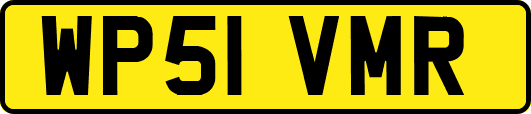 WP51 VMR